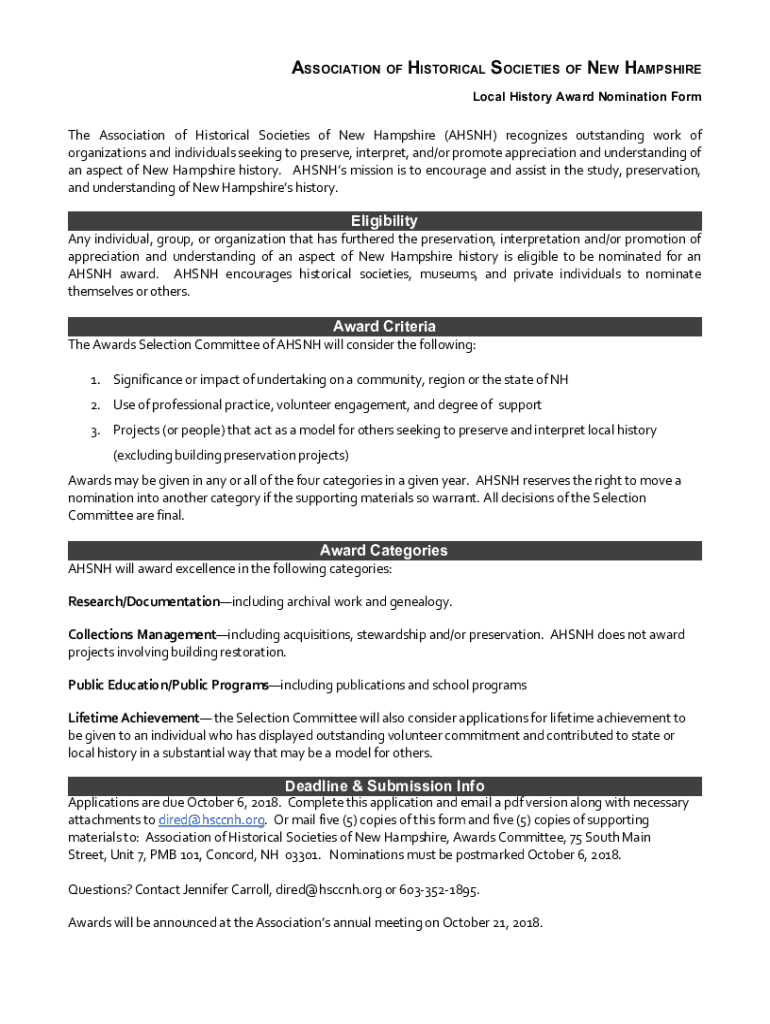 ASSOCIATION OF HISTORICAL SOCIETIES OF NEW HAMPSHIRE

Local History Award Nomination Form

The Association of Historical Societies of New Hampshire (AHSNH) recognizes outstanding work of organizations and individuals seeking to preserve, interpret, and/or promote appreciation and understanding of an aspect of New Hampshire history. AHSNH's mission is to encourage and assist in the study, preservation, and understanding of New Hampshire's history.

Eligibility

Any individual, group, or organization that has furthered the preservation, interpretation and/or promotion of appreciation and understanding of an aspect of New Hampshire history is eligible to be nominated for an AHSNH award. AHSNH encourages historical societies, museums, and private individuals to nominate themselves or others.

Award Criteria

The Awards Selection Committee of AHSNH will consider the following:

1. Significance or impact of undertaking on a community, region or the state of NH
2. Use of professional practice, volunteer engagement, and degree of support
3. Projects (or people) that act as a model for others seeking to preserve and interpret local history (excluding building preservation projects)

Awards may be given in any or all of the four categories in a given year. AHSNH reserves the right to move a nomination into another category if the supporting materials so warrant. All decisions of the Selection Committee are final.

Award Categories

AHSNH will award excellence in the following categories:

Research/Documentation—including archival work and genealogy.

Collections Management—including acquisitions, stewardship and/or preservation. AHSNH does not award projects involving building restoration.

Public Education/Public Programs—including publications and school programs

Lifetime Achievement— the Selection Committee will also consider applications for lifetime achievement to be given to an individual who has displayed outstanding volunteer commitment and contributed to state or local history in a substantial way that may be a model for others.

Deadline & Submission Info

Applications are due October 6, 2018. Complete this application and email a pdf version along with necessary attachments to dired@hsccnh.org. Or mail five (5) copies of this form and five (5) copies of supporting materials to: Association of Historical Societies of New Hampshire, Awards Committee, 75 South Main Street, Unit 7, PMB 101, Concord, NH 03301. Nominations must be postmarked October 6, 2018.

Questions? Contact Jennifer Carroll, dired@hsccnh.org or 603-352-1895.

Awards will be announced at the Association's annual meeting on October 21, 2018.